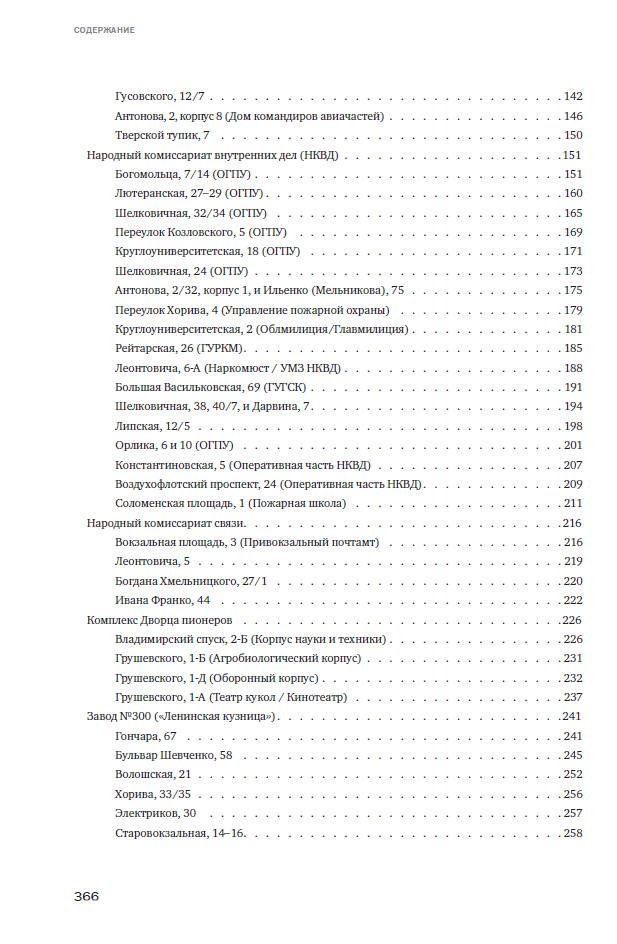 СОДЕРЖАНИЕ

Гусовского, 12/7 . . . 142
Антонова, 2, корпус 8 (Дом командиров авиачастей) . . . 146
Тверской тупик, 7 . . . 150
Народный комиссариат внутренних дел (НКВД) . . . 151
Богомольца, 7/14 (ОГПУ) . . . 151
Лютеранская, 27–29 (ОГПУ) . . . 160
Шелковичная, 32/34 (ОГПУ) . . . 165
Переулок Козловского, 5 (ОГПУ) . . . 169
Круглоуниверситетская, 18 (ОГПУ) . . . 171
Шелковичная, 24 (ОГПУ) . . . 173
Антонова, 2/32, корпус 1, и Ильенко (Мельникова), 75 . . . 175
Переулок Хорива, 4 (Управление пожарной охраны) . . . 179
Круглоуниверситетская, 2 (Облмилиция/Главмилиция) . . . 181
Рейтарская, 26 (ГУРКМ) . . . 185
Леонтовича, 6-А (Наркомюст / УМЗ НКВД) . . . 188
Большая Васильковская, 69 (ГУГСК) . . . 191
Шелковичная, 38, 40/7, и Дарвина, 7 . . . 194
Липская, 12/5 . . . 198
Орлика, 6 и 10 (ОГПУ) . . . 201
Константиновская, 5 (Оперативная часть НКВД) . . . 207
Воздухофлотский проспект, 24 (Оперативная часть НКВД) . . . 209
Соломенская площадь, 1 (Пожарная школа) . . . 211
Народный комиссариат связи . . . 216
Вокзальная площадь, 3 (Привокзальный почтамт) . . . 216
Леонтовича, 5 . . . 219
Богдана Хмельницкого, 27/1 . . . 220
Ивана Франко, 44 . . . 222
Комплекс Дворца пионеров . . . 226
Владимирский спуск, 2-Б (Корпус науки и техники) . . . 226
Грушевского, 1-Б (Агробиологический корпус) . . . 231
Грушевского, 1-Д (Оборонный корпус) . . . 232
Грушевского, 1-А (Театр кукол / Кинотеатр) . . . 237
Завод №300 («Ленинская кузница») . . . 241
Гончара, 67 . . . 241
Бульвар Шевченко, 58 . . . 245
Волошская, 21 . . . 252
Хорива, 33/35 . . . 256
Электриков, 30 . . . 257
Старовокзальная, 14–16 . . . 258

366